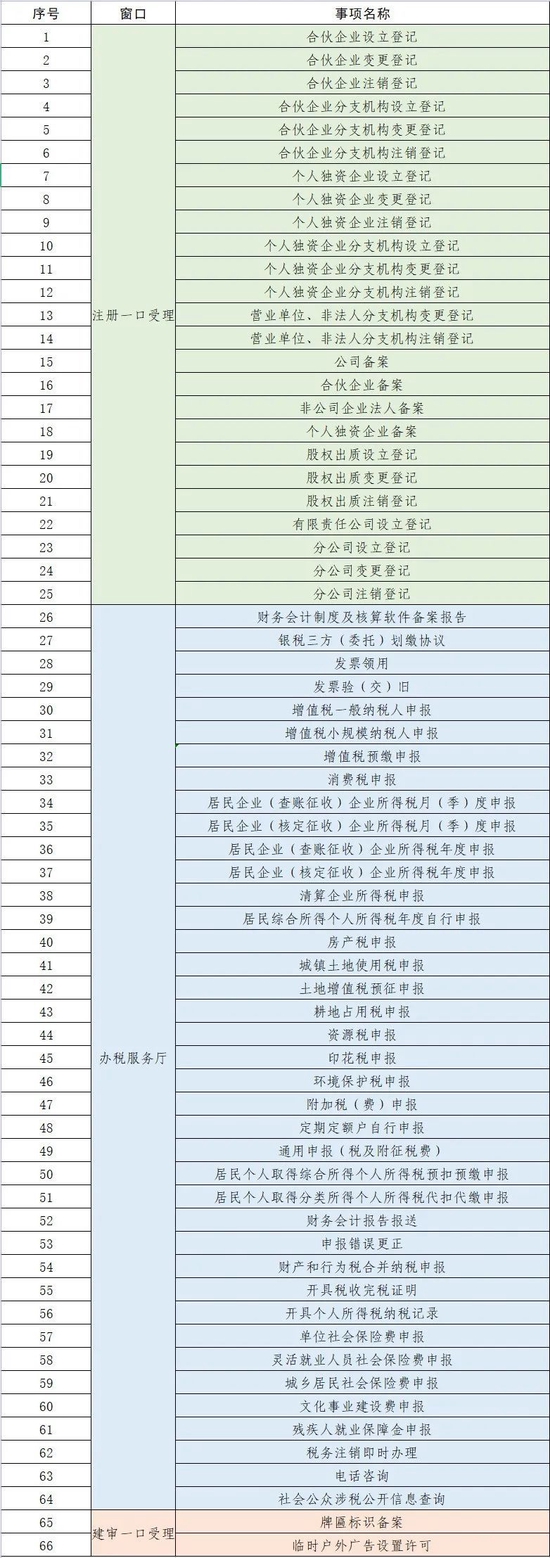 | 序号 | 窗口 | 事项名称 |
|---|---|---|
| 1 | 注册一口受理 | 合伙企业设立登记 |
| 2 | | 合伙企业变更登记 |
| 3 | | 合伙企业注销登记 |
| 4 | | 合伙企业分支机构设立登记 |
| 5 | | 合伙企业分支机构变更登记 |
| 6 | | 合伙企业分支机构注销登记 |
| 7 | | 个人独资企业设立登记 |
| 8 | | 个人独资企业变更登记 |
| 9 | | 个人独资企业注销登记 |
| 10 | | 个人独资企业分支机构设立登记 |
| 11 | | 个人独资企业分支机构变更登记 |
| 12 | | 个人独资企业分支机构注销登记 |
| 13 | | 营业单位、非法人分支机构变更登记 |
| 14 | | 营业单位、非法人分支机构注销登记 |
| 15 | | 公司备案 |
| 16 | | 合伙企业备案 |
| 17 | | 非公司企业法人备案 |
| 18 | | 个人独资企业备案 |
| 19 | | 股权出质设立登记 |
| 20 | | 股权出质变更登记 |
| 21 | | 股权出质注销登记 |
| 22 | | 有限责任公司设立登记 |
| 23 | | 分公司设立登记 |
| 24 | | 分公司变更登记 |
| 25 | | 分公司注销登记 |
| 26 | 办税服务厅 | 财务会计制度及核算软件备案报告 |
| 27 | | 银税三方（委托）划缴协议 |
| 28 | | 发票领用 |
| 29 | | 发票验（交）旧 |
| 30 | | 增值税一般纳税人申报 |
| 31 | | 增值税小规模纳税人申报 |
| 32 | | 增值税预缴申报 |
| 33 | | 消费税申报 |
| 34 | | 居民企业（查账征收）企业所得税月（季）度申报 |
| 35 | | 居民企业（核定征收）企业所得税月（季）度申报 |
| 36 | | 居民企业（查账征收）企业所得税年度申报 |
| 37 | | 居民企业（核定征收）企业所得税年度申报 |
| 38 | | 清算企业所得税申报 |
| 39 | | 居民综合所得个人所得税年度自行申报 |
| 40 | | 房产税申报 |
| 41 | | 城镇土地使用税申报 |
| 42 | | 土地增值税预征申报 |
| 43 | | 耕地占用税申报 |
| 44 | | 资源税申报 |
| 45 | | 印花税申报 |
| 46 | | 环境保护税申报 |
| 47 | | 附加税（费）申报 |
| 48 | | 定期定额户自行申报 |
| 49 | | 通用申报（税及附征税费） |
| 50 | | 居民个人取得综合所得个人所得税预扣预缴申报 |
| 51 | | 居民个人取得分类所得个人所得税代扣代缴申报 |
| 52 | | 财务会计报告报送 |
| 53 | | 申报错误更正 |
| 54 | | 财产和行为税合并纳税申报 |
| 55 | | 开具税收完税证明 |
| 56 | | 开具个人所得税纳税记录 |
| 57 | | 单位社会保险费申报 |
| 58 | | 灵活就业人员社会保险费申报 |
| 59 | | 城乡居民社会保险费申报 |
| 60 | | 文化事业建设费申报 |
| 61 | | 残疾人就业保障金申报 |
| 62 | | 税务注销即时办理 |
| 63 | | 电话咨询 |
| 64 | | 社会公众涉税公开信息查询 |
| 65 | 建审一口受理 | 牌匾标识备案 |
| 66 | | 临时户外广告设置许可 |